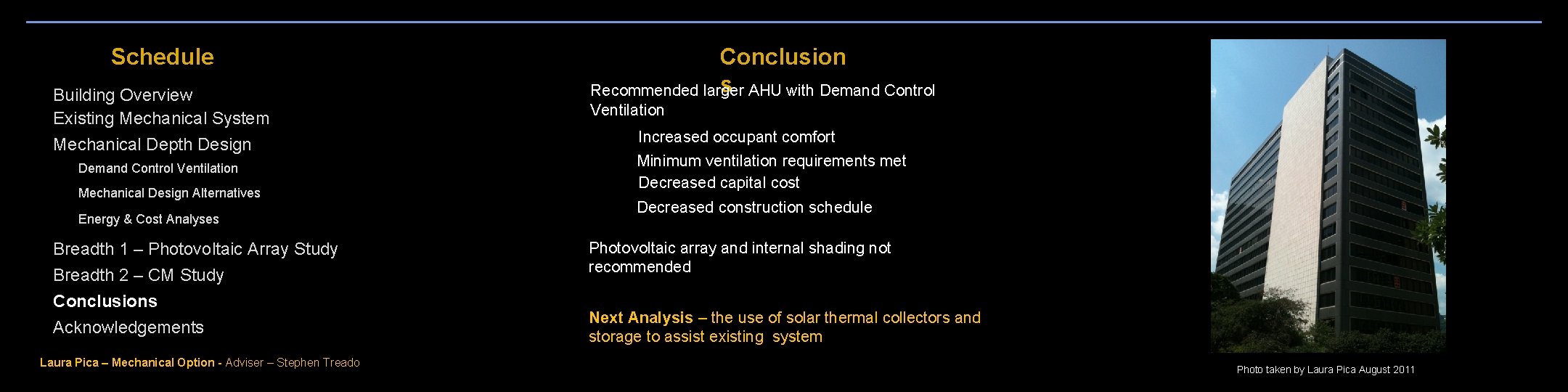 Schedule

Building Overview
Existing Mechanical System
Mechanical Depth Design
Demand Control Ventilation
Mechanical Design Alternatives
Energy & Cost Analyses
Breadth 1 – Photovoltaic Array Study
Breadth 2 – CM Study
Conclusions
Acknowledgements

Laura Pica – Mechanical Option - Adviser – Stephen Treado

Conclusions

Recommended larger AHU with Demand Control Ventilation

Increased occupant comfort
Minimum ventilation requirements met
Decreased capital cost
Decreased construction schedule

Photovoltaic array and internal shading not recommended

Next Analysis – the use of solar thermal collectors and storage to assist existing system

Photo taken by Laura Pica August 2011